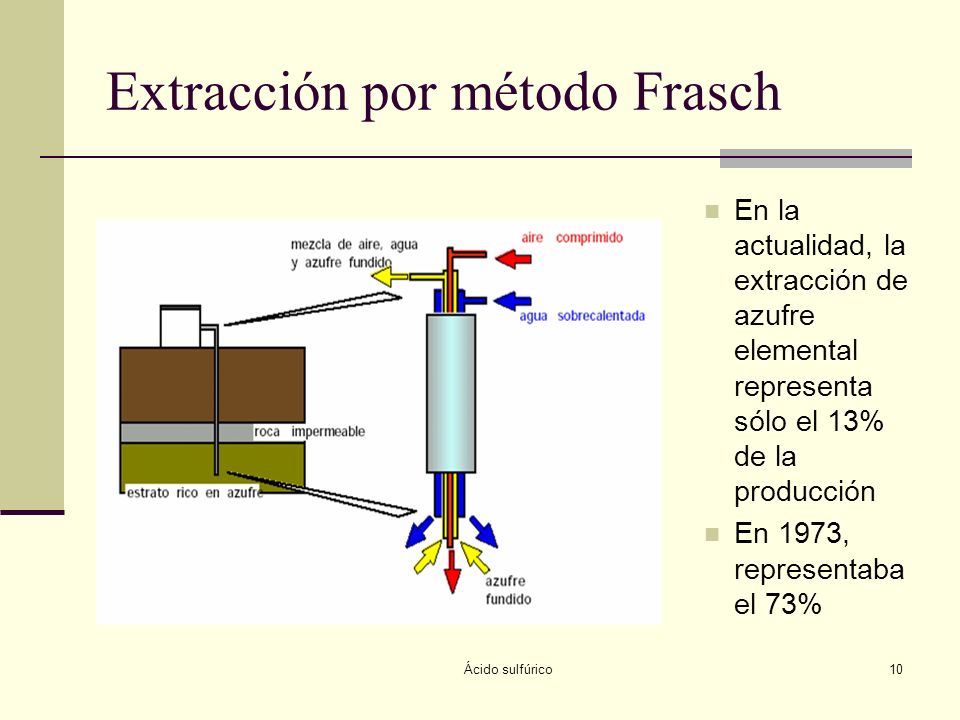 Extracción por método Frasch

mezcla de aire, agua y azufre fundido

aire comprimido

agua sobrecalentada

roca impermeable

estrato rico en azufre

azufre fundido

En la actualidad, la extracción de azufre elemental representa sólo el 13% de la producción

En 1973, representaba el 73%

Ácido sulfúrico

10